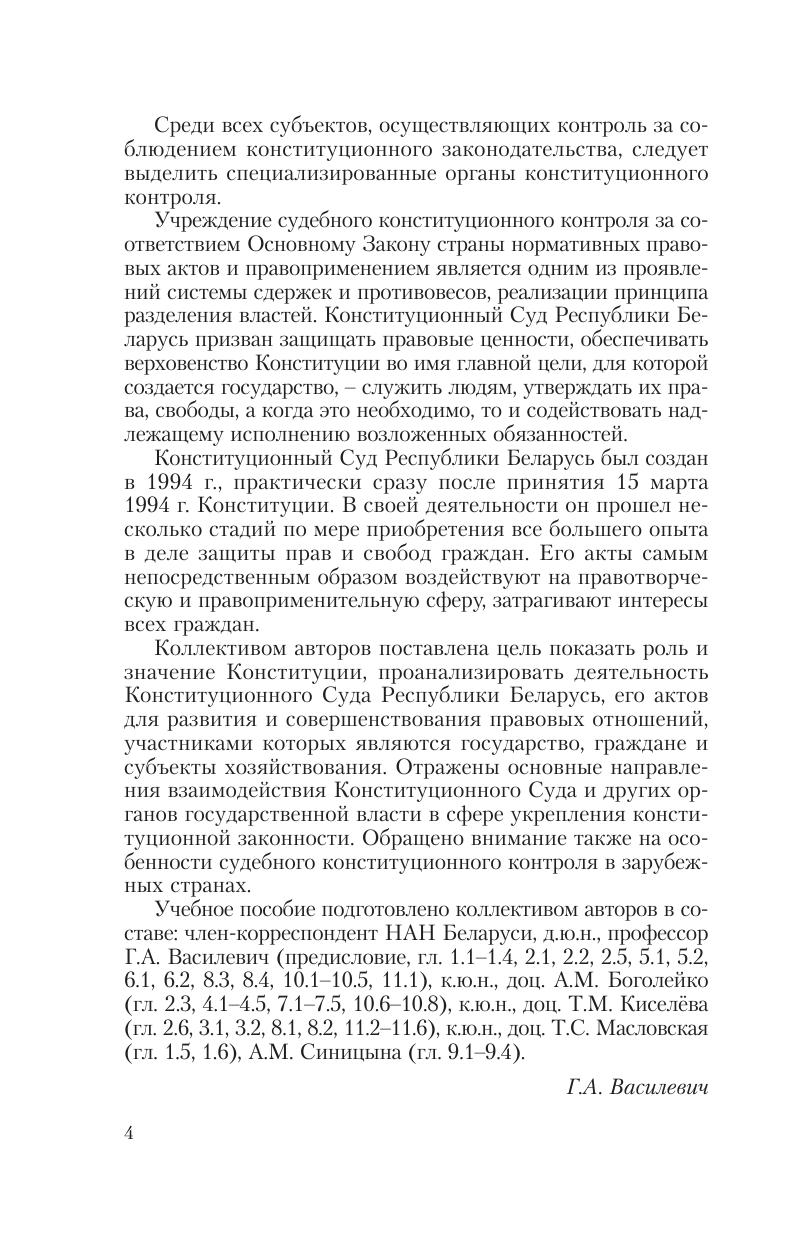 Среди всех субъектов, осуществляющих контроль за соблюдением конституционного законодательства, следует выделить специализированные органы конституционного контроля.

Учреждение судебного конституционного контроля за соответствием Основному Закону страны нормативных правовых актов и правоприменением является одним из проявлений системы сдержек и противовесов, реализации принципа разделения властей. Конституционный Суд Республики Беларусь призван защищать правовые ценности, обеспечивать верховенство Конституции во имя главной цели, для которой создается государство, – служить людям, утверждать их права, свободы, а когда это необходимо, то и содействовать надлежащему исполнению возложенных обязанностей.

Конституционный Суд Республики Беларусь был создан в 1994 г., практически сразу после принятия 15 марта 1994 г. Конституции. В своей деятельности он прошел несколько стадий по мере приобретения все большего опыта в деле защиты прав и свобод граждан. Его акты самым непосредственным образом воздействуют на правотворческую и правоприменительную сферу, затрагивают интересы всех граждан.

Коллективом авторов поставлена цель показать роль и значение Конституции, проанализировать деятельность Конституционного Суда Республики Беларусь, его актов для развития и совершенствования правовых отношений, участниками которых являются государство, граждане и субъекты хозяйствования. Отражены основные направления взаимодействия Конституционного Суда и других органов государственной власти в сфере укрепления конституционной законности. Обращено внимание также на особенности судебного конституционного контроля в зарубежных странах.

Учебное пособие подготовлено коллективом авторов в составе: член-корреспондент НАН Беларуси, д.ю.н., профессор Г.А. Василевич (предисловие, гл. 1.1–1.4, 2.1, 2.2, 2.5, 5.1, 5.2, 6.1, 6.2, 8.3, 8.4, 10.1–10.5, 11.1), к.ю.н., доц. А.М. Боголейко (гл. 2.3, 4.1–4.5, 7.1–7.5, 10.6–10.8), к.ю.н., доц. Т.М. Киселёва (гл. 2.6, 3.1, 3.2, 8.1, 8.2, 11.2–11.6), к.ю.н., доц. Т.С. Масловская (гл. 1.5, 1.6), А.М. Синицына (гл. 9.1–9.4).

Г.А. Василевич

4